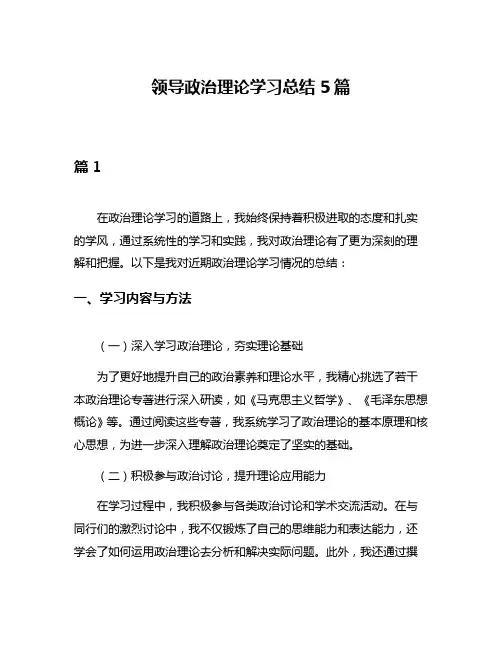 领导政治理论学习总结 5 篇

篇 1

在政治理论学习的道路上，我始终保持着积极进取的态度和扎实的学风，通过系统性的学习和实践，我对政治理论有了更为深刻的理解和把握。以下是我对近期政治理论学习情况的总结：

一、学习内容与方法

（一）深入学习政治理论，夯实理论基础

为了更好地提升自己的政治素养和理论水平，我精心挑选了若干本政治理论专著进行深入研读，如《马克思主义哲学》、《毛泽东思想概论》等。通过阅读这些专著，我系统学习了政治理论的基本原理和核心思想，为进一步深入理解政治理论奠定了坚实的基础。

（二）积极参与政治讨论，提升理论应用能力

在学习过程中，我积极参与各类政治讨论和学术交流活动。在与同行们的激烈讨论中，我不仅锻炼了自己的思维能力和表达能力，还学会了如何运用政治理论去分析和解决实际问题。此外，我还通过撰